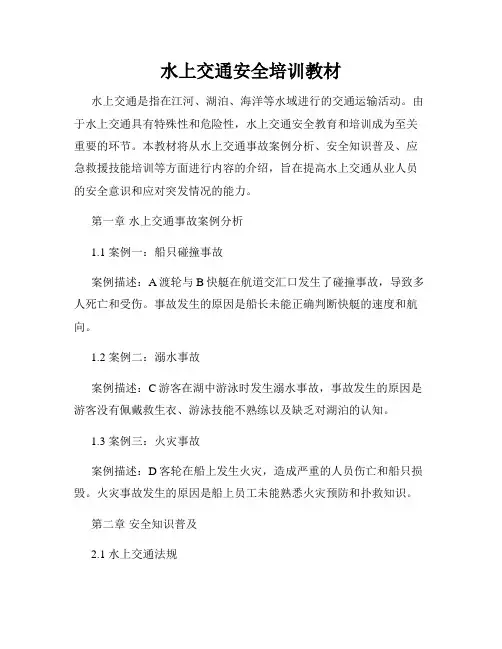 水上交通安全培训教材

水上交通是指在江河、湖泊、海洋等水域进行的交通运输活动。由于水上交通具有特殊性和危险性，水上交通安全教育和培训成为至关重要的环节。本教材将从水上交通事故案例分析、安全知识普及、应急救援技能培训等方面进行内容的介绍，旨在提高水上交通从业人员的安全意识和应对突发情况的能力。

第一章 水上交通事故案例分析

1.1 案例一：船只碰撞事故

案例描述：A 渡轮与 B 快艇在航道交汇口发生了碰撞事故，导致多人死亡和受伤。事故发生的原因是船长未能正确判断快艇的速度和航向。

1.2 案例二：溺水事故

案例描述：C 游客在湖中游泳时发生溺水事故，事故发生的原因是游客没有佩戴救生衣、游泳技能不熟练以及缺乏对湖泊的认知。

1.3 案例三：火灾事故

案例描述：D 客轮在船上发生火灾，造成严重的人员伤亡和船只损毁。火灾事故发生的原因是船上员工未能熟悉火灾预防和扑救知识。

第二章 安全知识普及

2.1 水上交通法规